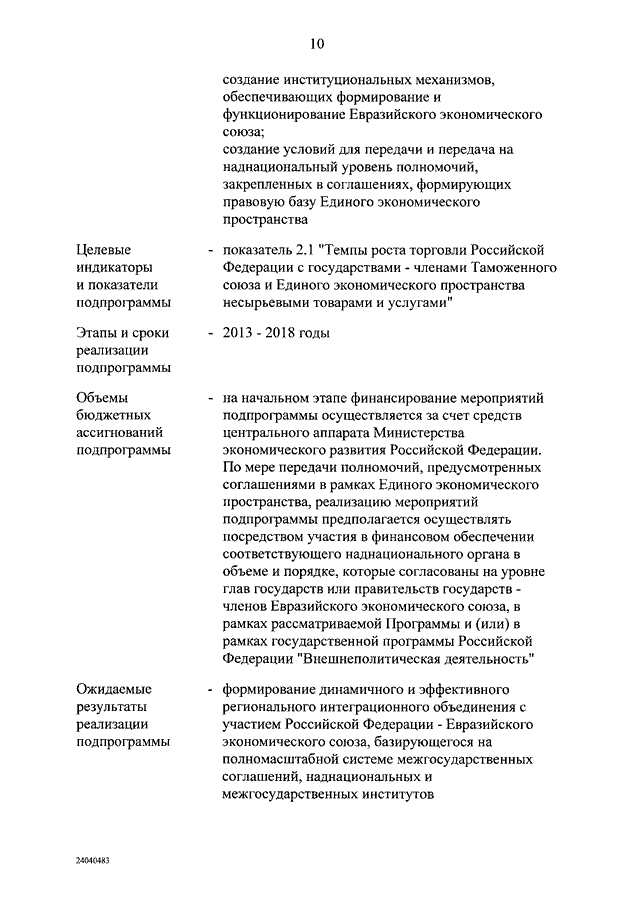 10

создание институциональных механизмов, обеспечивающих формирование и функционирование Евразийского экономического союза;
создание условий для передачи и передача на наднациональный уровень полномочий, закрепленных в соглашениях, формирующих правовую базу Единого экономического пространства

Целевые индикаторы и показатели подпрограммы - показатель 2.1 "Темпы роста торговли Российской Федерации с государствами - членами Таможенного союза и Единого экономического пространства несырьевыми товарами и услугами"

Этапы и сроки реализации подпрограммы - 2013 - 2018 годы

Объемы бюджетных ассигнований подпрограммы - на начальном этапе финансирование мероприятий подпрограммы осуществляется за счет средств центрального аппарата Министерства экономического развития Российской Федерации. По мере передачи полномочий, предусмотренных соглашениями в рамках Единого экономического пространства, реализацию мероприятий подпрограммы предполагается осуществлять посредством участия в финансовом обеспечении соответствующего наднационального органа в объеме и порядке, которые согласованы на уровне глав государств или правительств государств - членов Евразийского экономического союза, в рамках рассматриваемой Программы и (или) в рамках государственной программы Российской Федерации "Внешнеполитическая деятельность"

Ожидаемые результаты реализации подпрограммы - формирование динамичного и эффективного регионального интеграционного объединения с участием Российской Федерации - Евразийского экономического союза, базирующегося на полномасштабной системе межгосударственных соглашений, наднациональных и межгосударственных институтов

24040483